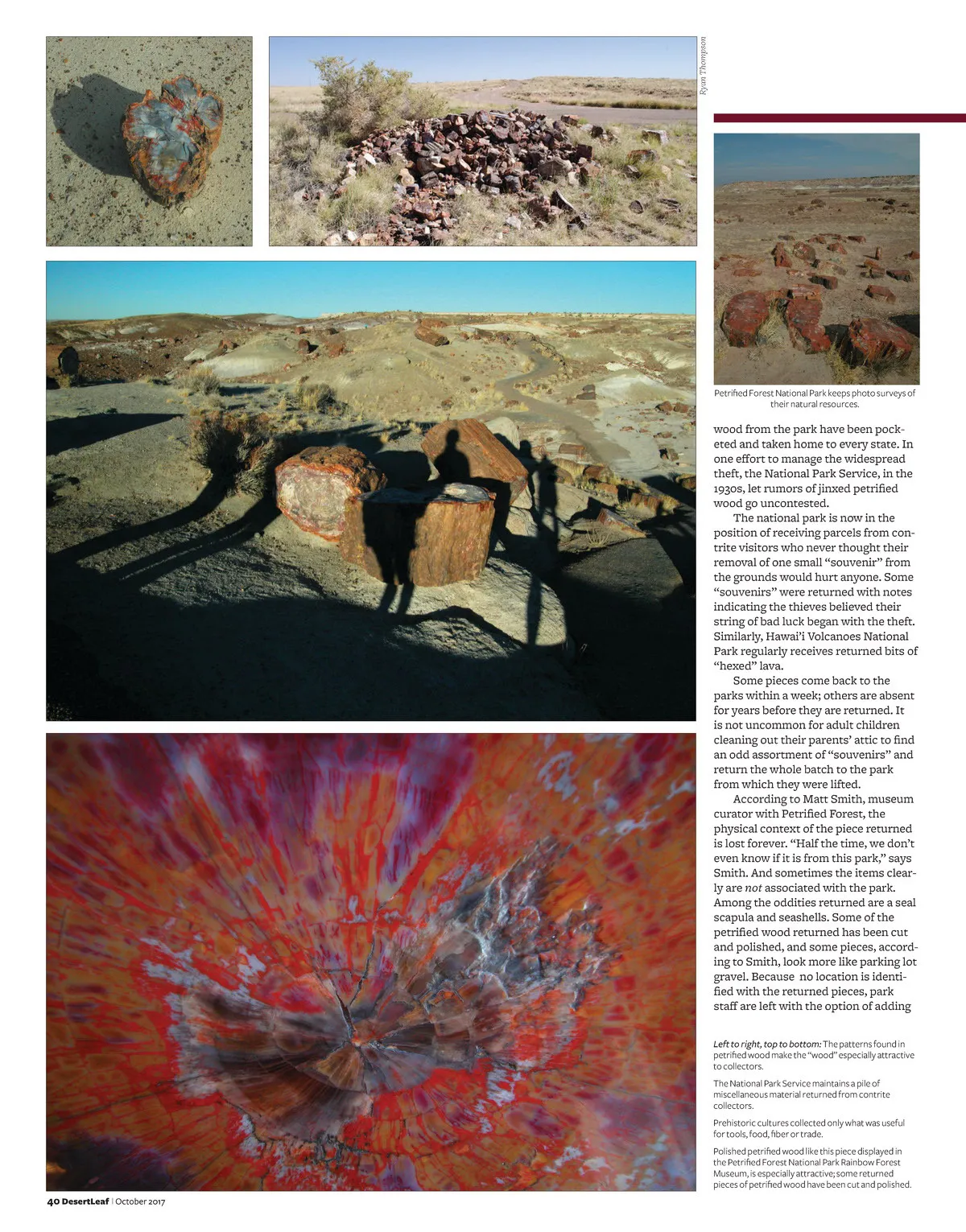 Ryan Thompson

Petrified Forest National Park keeps photo surveys of their natural resources.

wood from the park have been pocketed and taken home to every state. In one effort to manage the widespread theft, the National Park Service, in the 1930s, let rumors of jinxed petrified wood go uncontested.

The national park is now in the position of receiving parcels from contrite visitors who never thought their removal of one small "souvenir" from the grounds would hurt anyone. Some "souvenirs" were returned with notes indicating the thieves believed their string of bad luck began with the theft. Similarly, Hawai'i Volcanoes National Park regularly receives returned bits of "hexed" lava.

Some pieces come back to the parks within a week; others are absent for years before they are returned. It is not uncommon for adult children cleaning out their parents' attic to find an odd assortment of "souvenirs" and return the whole batch to the park from which they were lifted.

According to Matt Smith, museum curator with Petrified Forest, the physical context of the piece returned is lost forever. "Half the time, we don't even know if it is from this park," says Smith. And sometimes the items clearly are not associated with the park. Among the oddities returned are a seal scapula and seashells. Some of the petrified wood returned has been cut and polished, and some pieces, according to Smith, look more like parking lot gravel. Because no location is identified with the returned pieces, park staff are left with the option of adding

Left to right, top to bottom: The patterns found in petrified wood make the "wood" especially attractive to collectors.

The National Park Service maintains a pile of miscellaneous material returned from contrite collectors.

Prehistoric cultures collected only what was useful for tools, food, fiber or trade.

Polished petrified wood like this piece displayed in the Petrified Forest National Park Rainbow Forest Museum, is especially attractive; some returned pieces of petrified wood have been cut and polished.

40 DesertLeaf | October 2017